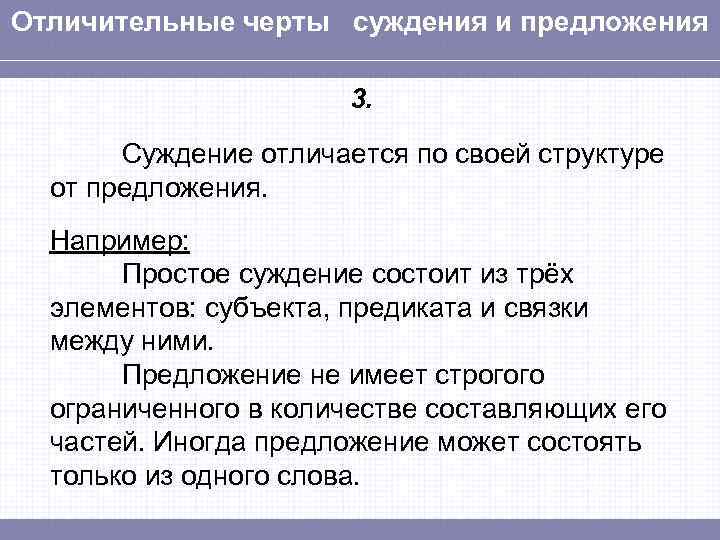 Отличительные черты суждения и предложения

3.

Суждение отличается по своей структуре от предложения.

Например:
Простое суждение состоит из трёх элементов: субъекта, предиката и связки между ними.
Предложение не имеет строгого ограниченного в количестве составляющих его частей. Иногда предложение может состоять только из одного слова.